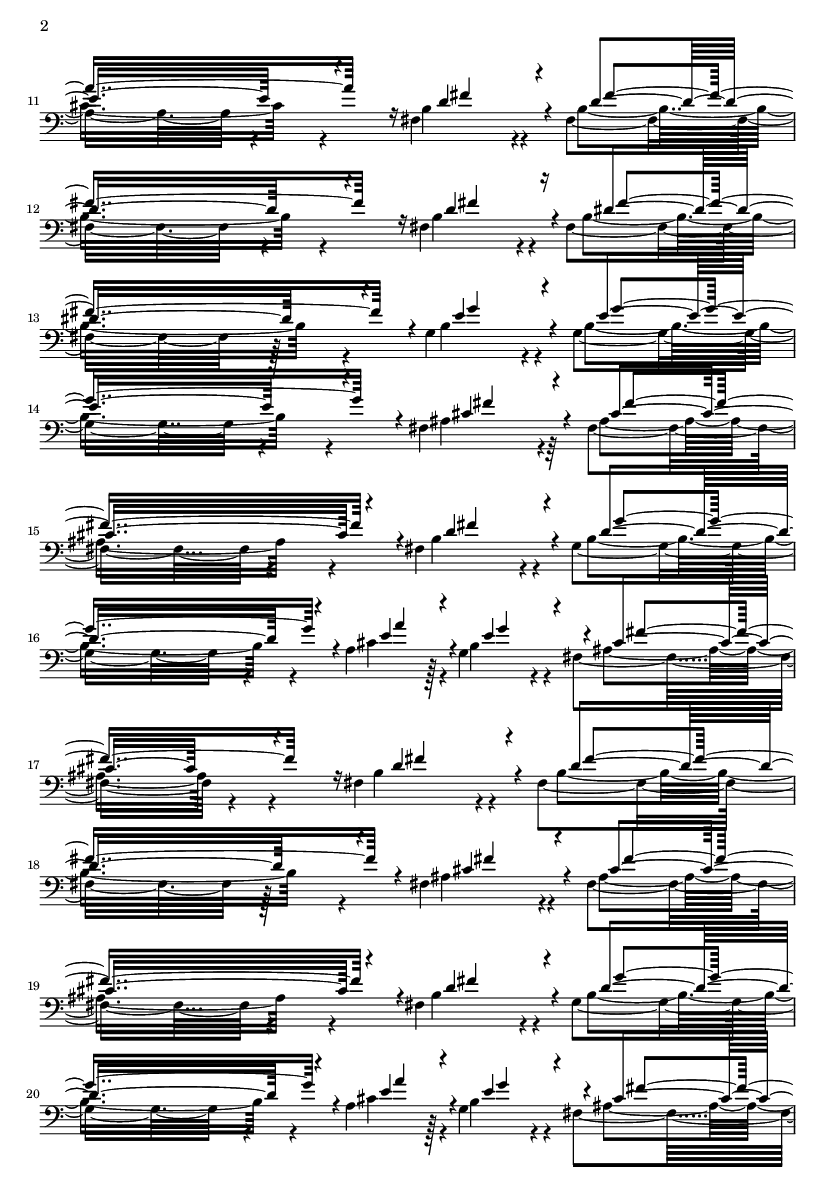 2

11

12

13

14

15

16

17

18

19

20